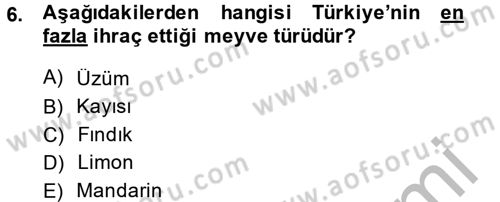 6. Aşağıdakilerden hangisi Türkiye'nin en fazla ihraç ettiği meyve türüdür?

A) Üzüm
B) Kayısı
C) Fındık
D) Limon
E) Mandarin

www.aofsoru.com
www.aofsoru.com
www.aofsoru.com
www.aofsoru.com